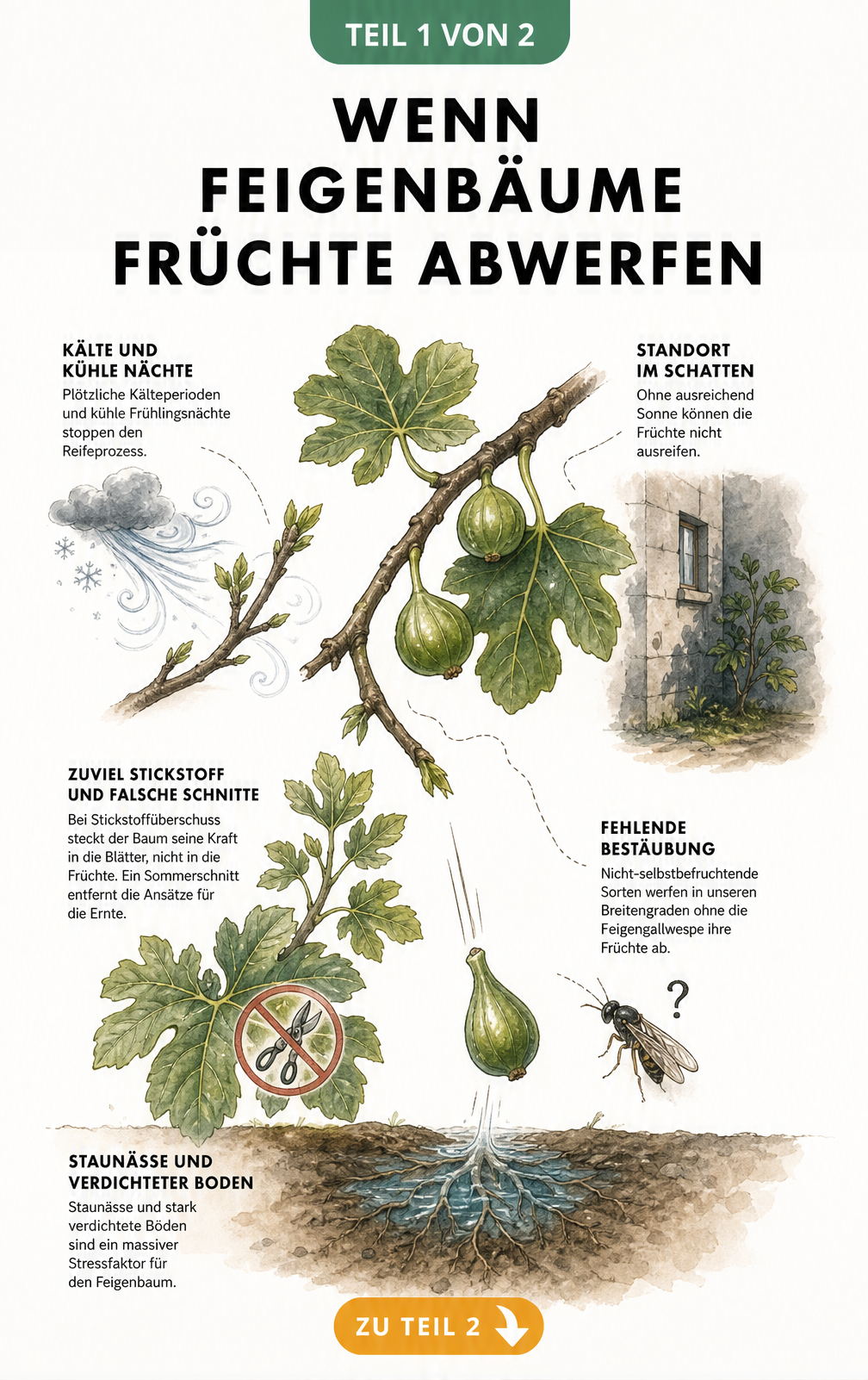 TEIL 1 VON 2

WENN FEIGENBÄUME FRÜCHTE ABWERFEN

KÄLTE UND KÜHLE NÄCHTE
Plötzliche Kälteperioden und kühle Frühlingsnächte stoppen den Reifeprozess.

STANDORT IM SCHATTEN
Ohne ausreichend Sonne können die Früchte nicht ausreifen.

ZUVIEL STICKSTOFF UND FALSCHE SCHNITTE
Bei Stickstoffüberschuss steckt der Baum seine Kraft in die Blätter, nicht in die Früchte. Ein Sommerschnitt entfernt die Ansätze für die Ernte.

FEHLENDE BESTÄUBUNG
Nicht-selbstbefruchtende Sorten werfen in unseren Breitengraden ohne die Feigengallwespe ihre Früchte ab.

?

STAUNÄSSE UND VERDICHTETER BODEN
Staunässe und stark verdichtete Böden sind ein massiver Stressfaktor für den Feigenbaum.

ZU TEIL 2